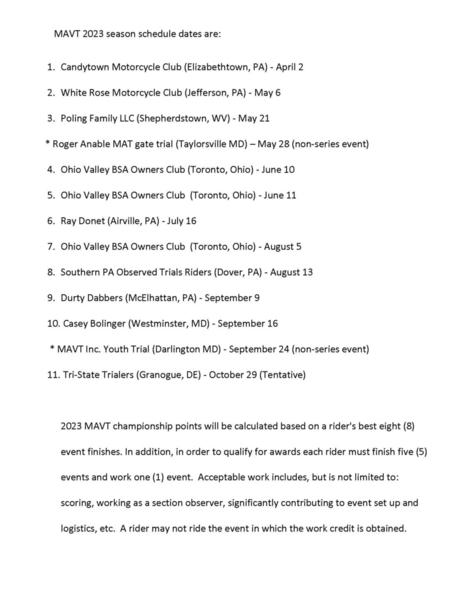 MAVT 2023 season schedule dates are:

1. Candytown Motorcycle Club (Elizabethtown, PA) - April 2

2. White Rose Motorcycle Club (Jefferson, PA) - May 6

3. Poling Family LLC (Shepherdstown, WV) - May 21

* Roger Anable MAT gate trial (Taylorsville MD) – May 28 (non-series event)

4. Ohio Valley BSA Owners Club (Toronto, Ohio) - June 10

5. Ohio Valley BSA Owners Club (Toronto, Ohio) - June 11

6. Ray Donet (Airville, PA) - July 16

7. Ohio Valley BSA Owners Club (Toronto, Ohio) - August 5

8. Southern PA Observed Trials Riders (Dover, PA) - August 13

9. Durty Dabbers (McElhattan, PA) - September 9

10. Casey Bolinger (Westminster, MD) - September 16

* MAVT Inc. Youth Trial (Darlington MD) - September 24 (non-series event)

11. Tri-State Trialers (Granogue, DE) - October 29 (Tentative)

2023 MAVT championship points will be calculated based on a rider's best eight (8) event finishes. In addition, in order to qualify for awards each rider must finish five (5) events and work one (1) event. Acceptable work includes, but is not limited to: scoring, working as a section observer, significantly contributing to event set up and logistics, etc. A rider may not ride the event in which the work credit is obtained.